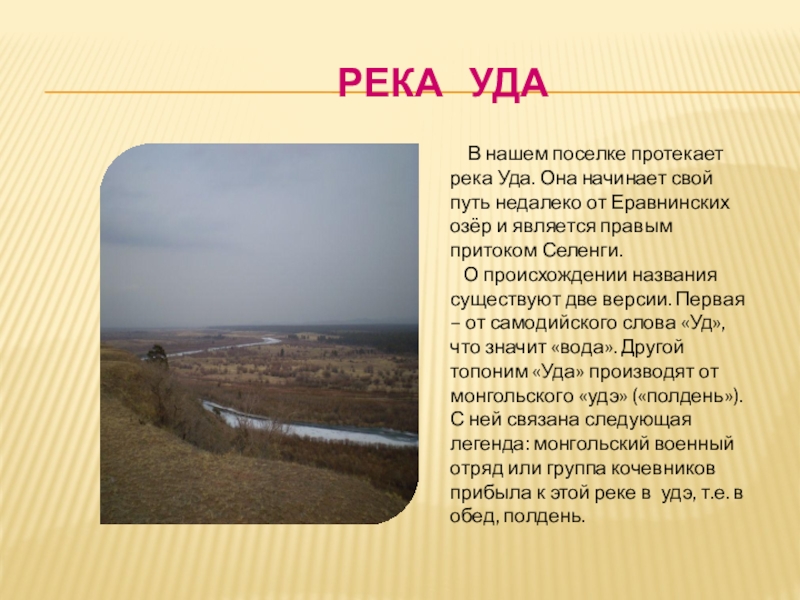 РЕКА УДА

В нашем поселке протекает река Уда. Она начинает свой путь недалеко от Еравнинских озёр и является правым притоком Селенги.

О происхождении названия существуют две версии. Первая – от самодийского слова «Уд», что значит «вода». Другой топоним «Уда» производят от монгольского «удэ» («полдень»). С ней связана следующая легенда: монгольский военный отряд или группа кочевников прибыла к этой реке в удэ, т.е. в обед, полдень.